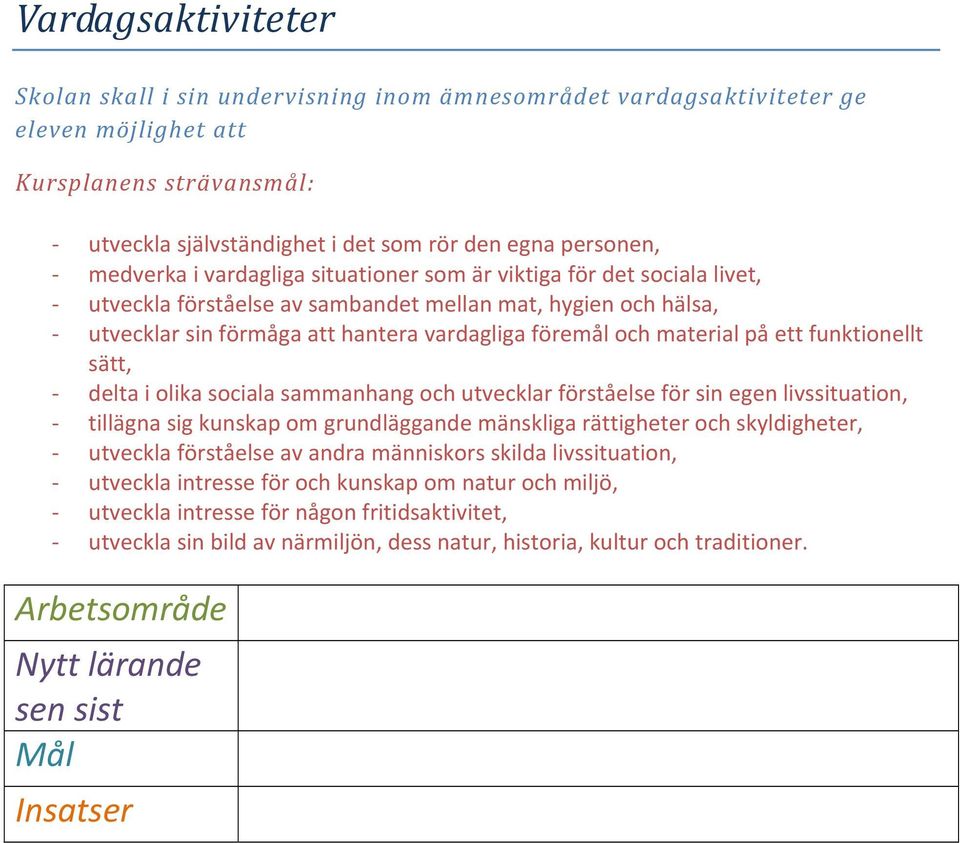 Vardagsaktiviteter

Skolan skall i sin undervisning inom ämnesområdet vardagsaktiviteter ge eleven möjlighet att

Kursplanens strävansmål:

- utveckla självständighet i det som rör den egna personen,
- medverka i vardagliga situationer som är viktiga för det sociala livet,
- utveckla förståelse av sambandet mellan mat, hygien och hälsa,
- utvecklar sin förmåga att hantera vardagliga föremål och material på ett funktionellt sätt,
- delta i olika sociala sammanhang och utvecklar förståelse för sin egen livssituation,
- tillägna sig kunskap om grundläggande mänskliga rättigheter och skyldigheter,
- utveckla förståelse av andra människors skilda livssituation,
- utveckla intresse för och kunskap om natur och miljö,
- utveckla intresse för någon fritidsaktivitet,
- utveckla sin bild av närmiljön, dess natur, historia, kultur och traditioner.

| Arbetsområde | |
|---|---|
| Nytt lärande sen sist | |
| Mål | |
| Insatser | |